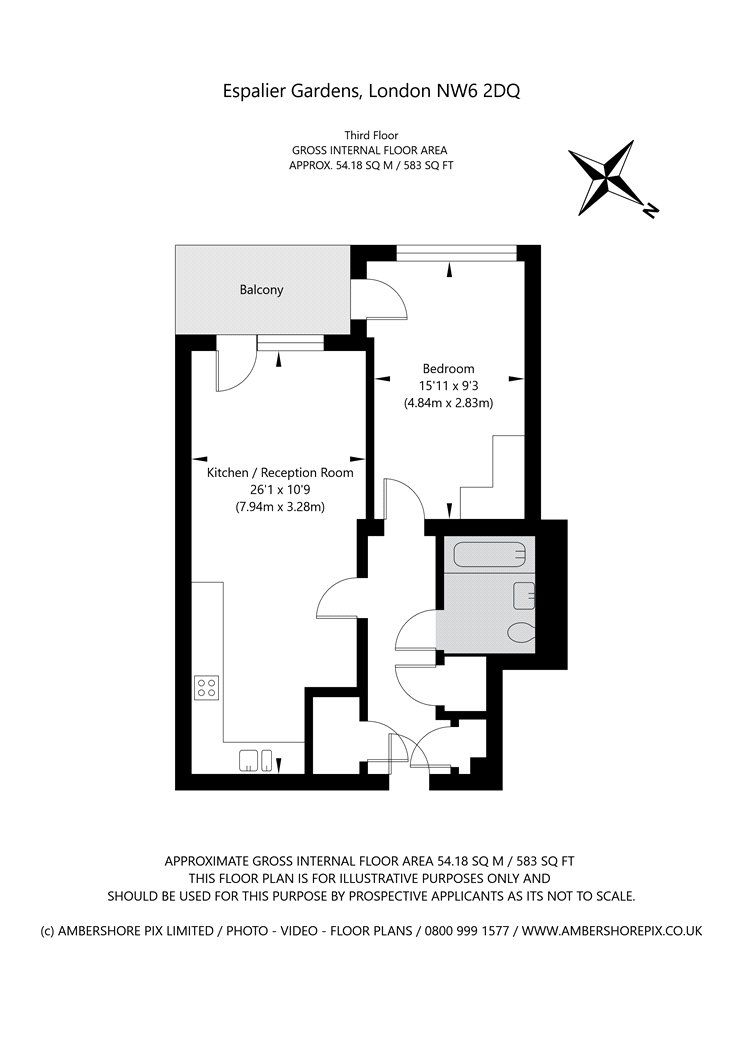 Espalier Gardens, London NW6 2DQ

Third Floor
GROSS INTERNAL FLOOR AREA
APPROX. 54.18 SQ M / 583 SQ FT

N

Balcony

Bedroom
15'11 x 9'3
(4.84m x 2.83m)

Kitchen / Reception Room
26'1 x 10'9
(7.94m x 3.28m)

APPROXIMATE GROSS INTERNAL FLOOR AREA 54.18 SQ M / 583 SQ FT
THIS FLOOR PLAN IS FOR ILLUSTRATIVE PURPOSES ONLY AND
SHOULD BE USED FOR THIS PURPOSE BY PROSPECTIVE APPLICANTS AS ITS NOT TO SCALE.

(c) AMBERSHORE PIX LIMITED / PHOTO - VIDEO - FLOOR PLANS / 0800 999 1577 / WWW.AMBERSHOREPIX.CO.UK